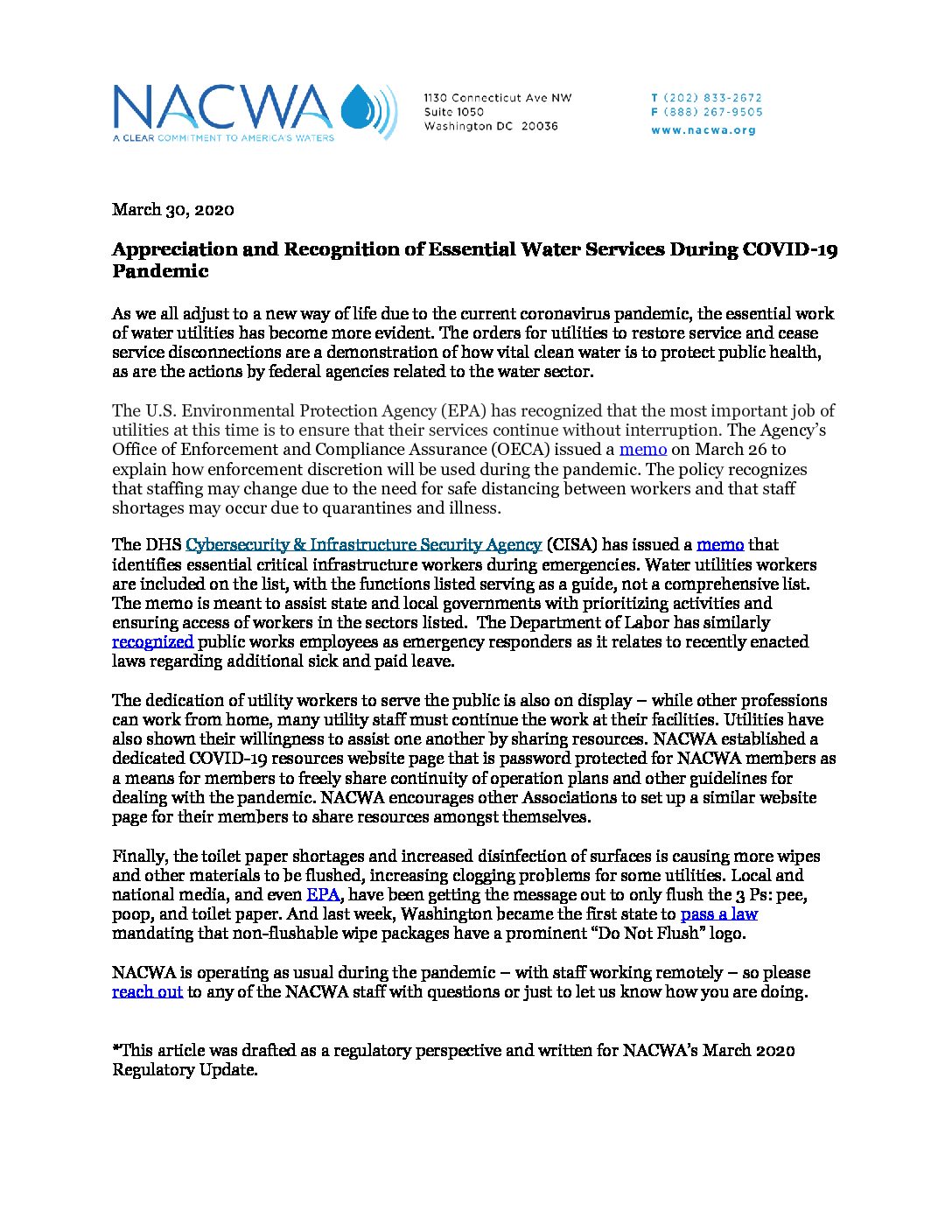 NACWA
A CLEAR COMMITMENT TO AMERICA'S WATERS

1130 Connecticut Ave NW
Suite 1050
Washington DC 20036

T (202) 833-2672
F (888) 267-9505
www.nacwa.org

March 30, 2020

Appreciation and Recognition of Essential Water Services During COVID-19 Pandemic

As we all adjust to a new way of life due to the current coronavirus pandemic, the essential work of water utilities has become more evident. The orders for utilities to restore service and cease service disconnections are a demonstration of how vital clean water is to protect public health, as are the actions by federal agencies related to the water sector.

The U.S. Environmental Protection Agency (EPA) has recognized that the most important job of utilities at this time is to ensure that their services continue without interruption. The Agency's Office of Enforcement and Compliance Assurance (OECA) issued a memo on March 26 to explain how enforcement discretion will be used during the pandemic. The policy recognizes that staffing may change due to the need for safe distancing between workers and that staff shortages may occur due to quarantines and illness.

The DHS Cybersecurity & Infrastructure Security Agency (CISA) has issued a memo that identifies essential critical infrastructure workers during emergencies. Water utilities workers are included on the list, with the functions listed serving as a guide, not a comprehensive list. The memo is meant to assist state and local governments with prioritizing activities and ensuring access of workers in the sectors listed. The Department of Labor has similarly recognized public works employees as emergency responders as it relates to recently enacted laws regarding additional sick and paid leave.

The dedication of utility workers to serve the public is also on display – while other professions can work from home, many utility staff must continue the work at their facilities. Utilities have also shown their willingness to assist one another by sharing resources. NACWA established a dedicated COVID-19 resources website page that is password protected for NACWA members as a means for members to freely share continuity of operation plans and other guidelines for dealing with the pandemic. NACWA encourages other Associations to set up a similar website page for their members to share resources amongst themselves.

Finally, the toilet paper shortages and increased disinfection of surfaces is causing more wipes and other materials to be flushed, increasing clogging problems for some utilities. Local and national media, and even EPA, have been getting the message out to only flush the 3 Ps: pee, poop, and toilet paper. And last week, Washington became the first state to pass a law mandating that non-flushable wipe packages have a prominent "Do Not Flush" logo.

NACWA is operating as usual during the pandemic – with staff working remotely – so please reach out to any of the NACWA staff with questions or just to let us know how you are doing.

*This article was drafted as a regulatory perspective and written for NACWA's March 2020 Regulatory Update.